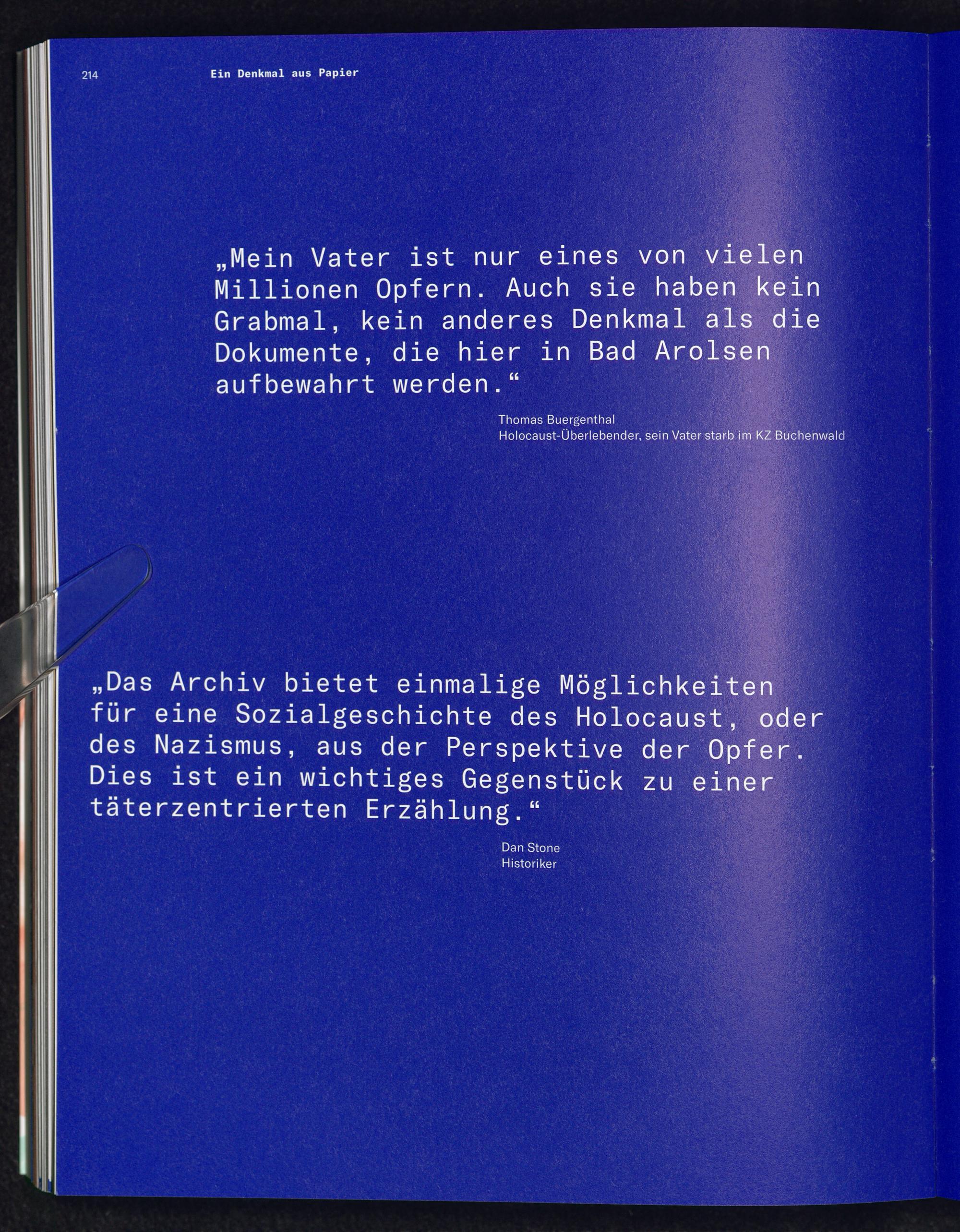 214 Ein Denkmal aus Papier

„Mein Vater ist nur eines von vielen Millionen Opfern. Auch sie haben kein Grabmal, kein anderes Denkmal als die Dokumente, die hier in Bad Arolsen aufbewahrt werden.“

Thomas Buergenthal
Holocaust-Überlebender, sein Vater starb im KZ Buchenwald

„Das Archiv bietet einmalige Möglichkeiten für eine Sozialgeschichte des Holocaust, oder des Nazismus, aus der Perspektive der Opfer. Dies ist ein wichtiges Gegenstück zu einer täterzentrierten Erzählung.“

Dan Stone
Historiker